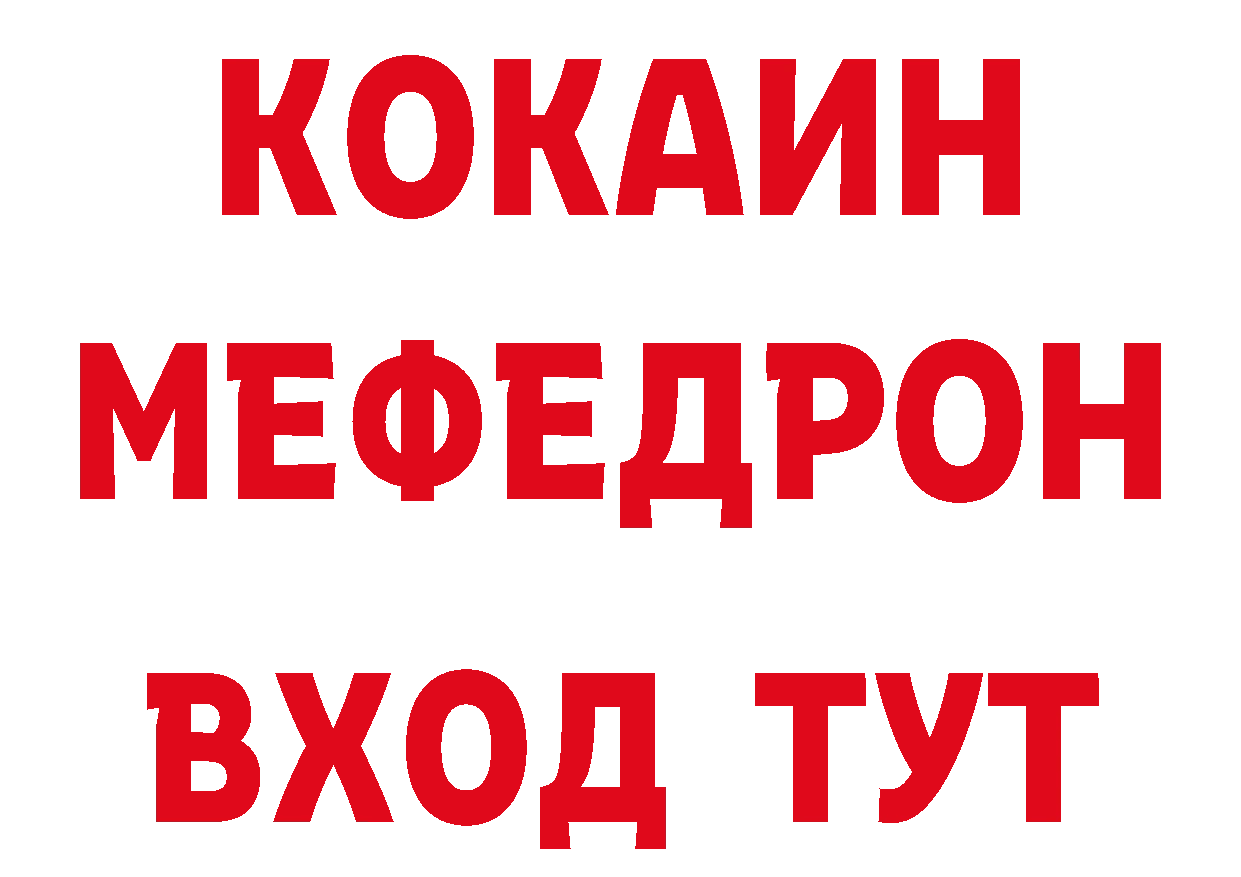 КОКАИН
МЕФЕДРОН
ВХОД ТУТ